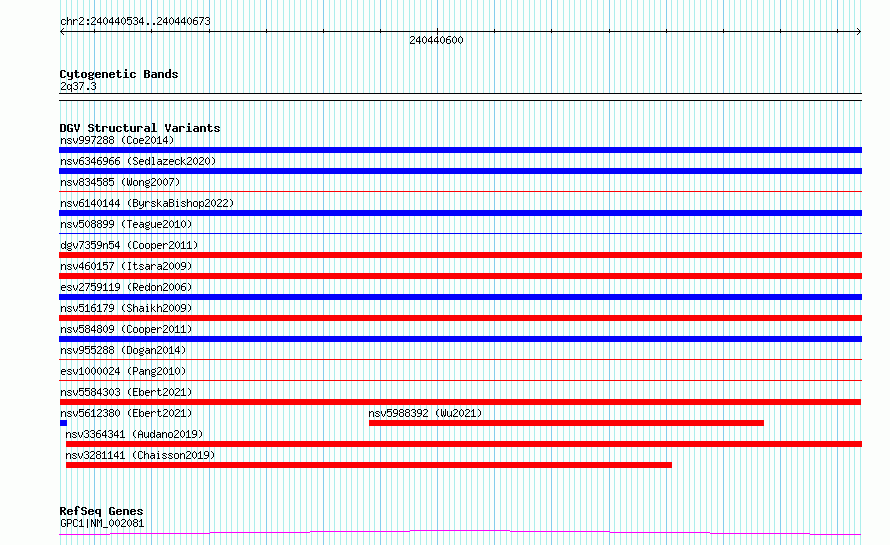 chr2:240440534..240440673

240440600

Cytogenetic Bands
2q37.3

DGV Structural Variants
nsv997288 (Coe2014)
nsv6346966 (Sedlazeck2020)
nsv834585 (Wong2007)
nsv6140144 (ByrskaBishop2022)
nsv508899 (Teague2010)
dgv7359n54 (Cooper2011)
nsv460157 (Itsara2009)
esv2759119 (Redon2006)
nsv516179 (Shaikh2009)
nsv584809 (Cooper2011)
nsv955288 (Dogan2014)
esv1000024 (Pang2010)
nsv5584303 (Ebert2021)
nsv5612380 (Ebert2021)
nsv5988392 (Wu2021)
nsv3364341 (Audano2019)
nsv3281141 (Chaisson2019)

RefSeq Genes
GPC1|NM_002081